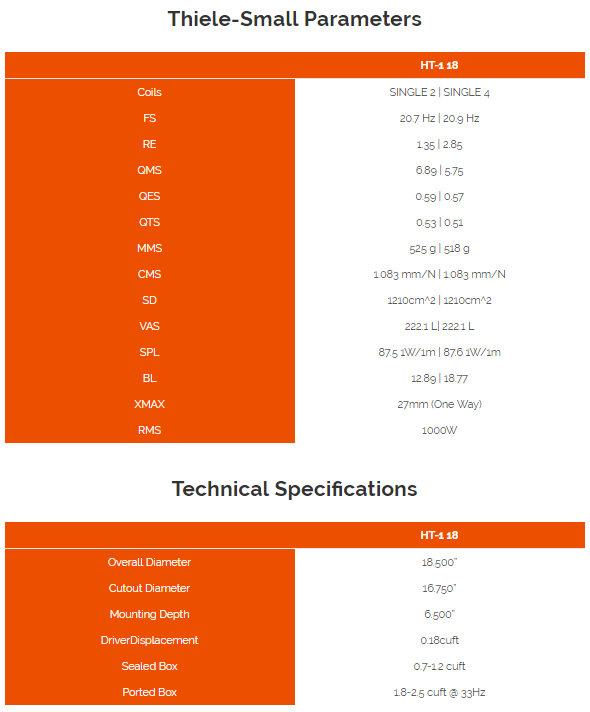 Thiele-Small Parameters

| | HT-1 18 |
|---|---|
| Coils | SINGLE 2 \| SINGLE 4 |
| FS | 20.7 Hz \| 20.9 Hz |
| RE | 1.35 \| 2.85 |
| QMS | 6.89 \| 5.75 |
| QES | 0.59 \| 0.57 |
| QTS | 0.53 \| 0.51 |
| MMS | 525 g \| 518 g |
| CMS | 1.083 mm/N \| 1.083 mm/N |
| SD | 1210cm^2 \| 1210cm^2 |
| VAS | 222.1 L\| 222.1 L |
| SPL | 87.5 1W/1m \| 87.6 1W/1m |
| BL | 12.89 \| 18.77 |
| XMAX | 27mm (One Way) |
| RMS | 1000W |

Technical Specifications

| | HT-1 18 |
|---|---|
| Overall Diameter | 18.500" |
| Cutout Diameter | 16.750" |
| Mounting Depth | 6.500" |
| DriverDisplacement | 0.18cuft |
| Sealed Box | 0.7-1.2 cuft |
| Ported Box | 1.8-2.5 cuft @ 33Hz |